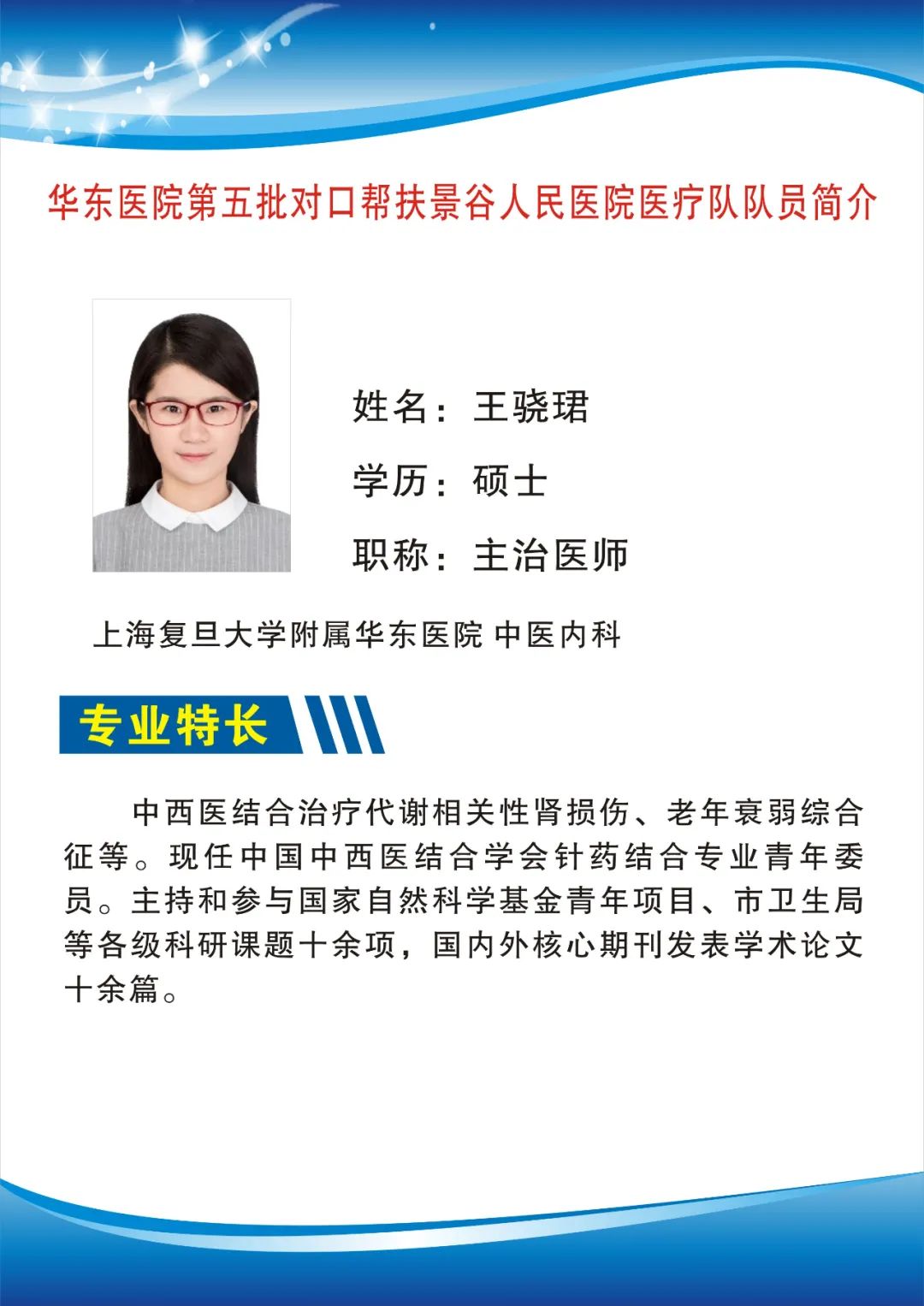 华东医院第五批对口帮扶景谷人民医院医疗队队员简介

姓名：王骁珺

学历：硕士

职称：主治医师

上海复旦大学附属华东医院 中医内科

专业特长

中西医结合治疗代谢相关性肾损伤、老年衰弱综合征等。现任中国中西医结合学会针药结合专业青年委员。主持和参与国家自然科学基金青年项目、市卫生局等各级科研课题十余项，国内外核心期刊发表学术论文十余篇。